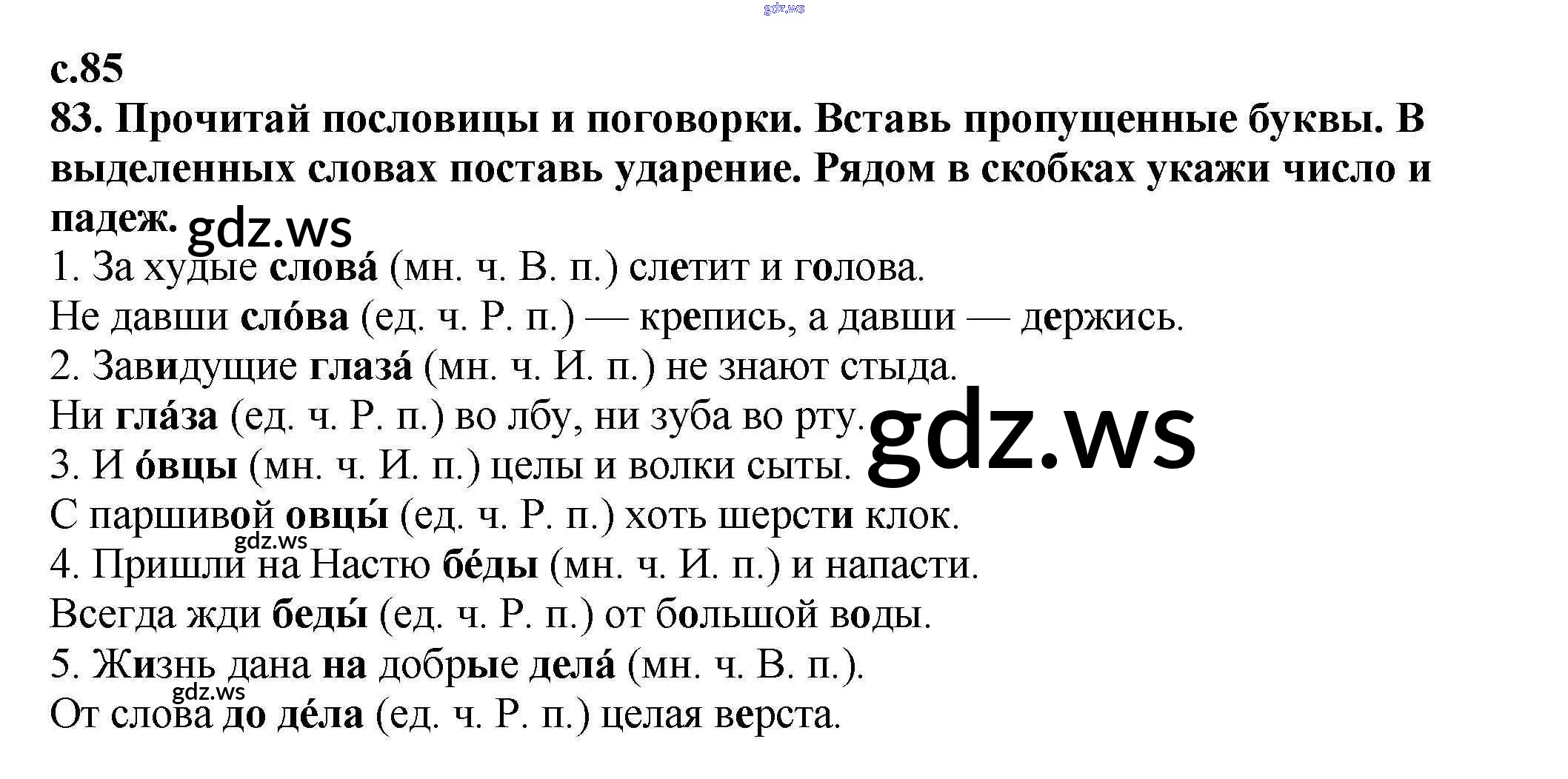 с.85

83. Прочитай пословицы и поговорки. Вставь пропущенные буквы. В выделенных словах поставь ударение. Рядом в скобках укажи число и падеж.

1. За худые слова́ (мн. ч. В. п.) слетит и голова.
Не давши сло́ва (ед. ч. Р. п.) — крепись, а давши — держись.
2. Завидущие глаза́ (мн. ч. И. п.) не знают стыда.
Ни гла́за (ед. ч. Р. п.) во лбу, ни зуба во рту.
3. И о́вцы (мн. ч. И. п.) целы и волки сыты.
С паршивой овцы́ (ед. ч. Р. п.) хоть шерсти клок.
4. Пришли на Настю бе́ды (мн. ч. И. п.) и напасти.
Всегда жди беды́ (ед. ч. Р. п.) от большой воды.
5. Жизнь дана на добрые дела́ (мн. ч. В. п.).
От слова до де́ла (ед. ч. Р. п.) целая верста.

gdz.ws